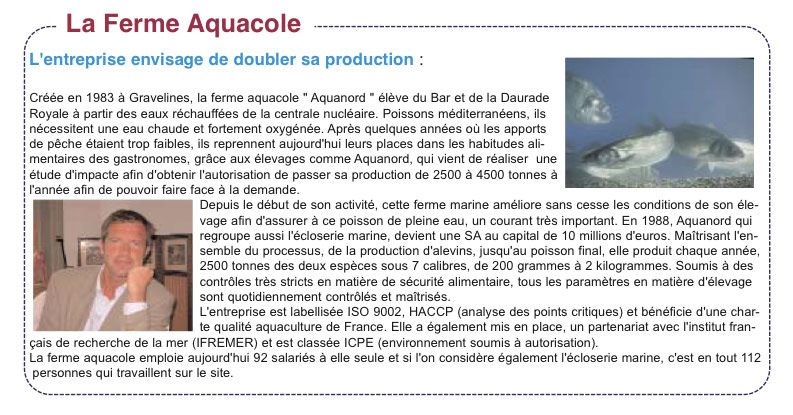 La Ferme Aquacole

L'entreprise envisage de doubler sa production :

Créée en 1983 à Gravelines, la ferme aquacole " Aquanord " élève du Bar et de la Daurade Royale à partir des eaux réchauffées de la centrale nucléaire. Poissons méditerranéens, ils nécessitent une eau chaude et fortement oxygénée. Après quelques années où les apports de pêche étaient trop faibles, ils reprennent aujourd'hui leurs places dans les habitudes alimentaires des gastronomes, grâce aux élevages comme Aquanord, qui vient de réaliser une étude d'impacte afin d'obtenir l'autorisation de passer sa production de 2500 à 4500 tonnes à l'année afin de pouvoir faire face à la demande.

Depuis le début de son activité, cette ferme marine améliore sans cesse les conditions de son élevage afin d'assurer à ce poisson de pleine eau, un courant très important. En 1988, Aquanord qui regroupe aussi l'écloserie marine, devient une SA au capital de 10 millions d'euros. Maîtrisant l'ensemble du processus, de la production d'alevins, jusqu'au poisson final, elle produit chaque année, 2500 tonnes des deux espèces sous 7 calibres, de 200 grammes à 2 kilogrammes. Soumis à des contrôles très stricts en matière de sécurité alimentaire, tous les paramètres en matière d'élevage sont quotidiennement contrôlés et maîtrisés.
L'entreprise est labellisée ISO 9002, HACCP (analyse des points critiques) et bénéficie d'une charte qualité aquaculture de France. Elle a également mis en place, un partenariat avec l'institut français de recherche de la mer (IFREMER) et est classée ICPE (environnement soumis à autorisation).
La ferme aquacole emploie aujourd'hui 92 salariés à elle seule et si l'on considère également l'écloserie marine, c'est en tout 112 personnes qui travaillent sur le site.